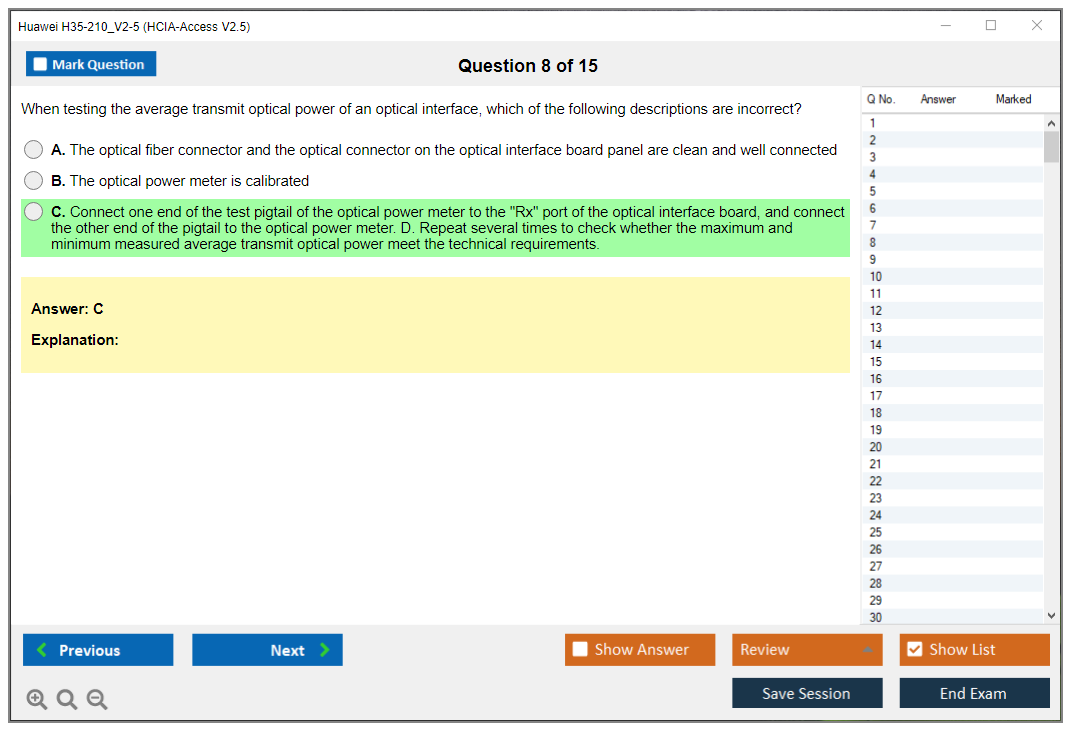 Huawei H35-210_V2-5 (HCIA-Access V2.5)

Mark Question

Question 8 of 15

When testing the average transmit optical power of an optical interface, which of the following descriptions are incorrect?

A. The optical fiber connector and the optical connector on the optical interface board panel are clean and well connected

B. The optical power meter is calibrated

C. Connect one end of the test pigtail of the optical power meter to the "Rx" port of the optical interface board, and connect the other end of the pigtail to the optical power meter. D. Repeat several times to check whether the maximum and minimum measured average transmit optical power meet the technical requirements.

Answer: C

Explanation:

| Q No. | Answer | Marked |
|---|---|---|
| 1 | | |
| 2 | | |
| 3 | | |
| 4 | | |
| 5 | | |
| 6 | | |
| 7 | | |
| 8 | | |
| 9 | | |
| 10 | | |
| 11 | | |
| 12 | | |
| 13 | | |
| 14 | | |
| 15 | | |
| 16 | | |
| 17 | | |
| 18 | | |
| 19 | | |
| 20 | | |
| 21 | | |
| 22 | | |
| 23 | | |
| 24 | | |
| 25 | | |
| 26 | | |
| 27 | | |
| 28 | | |
| 29 | | |
| 30 | | |

Previous

Next

Show Answer

Review

Show List

Save Session

End Exam